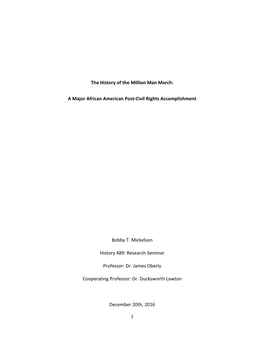 The History of the Million Man March:

A Major African American Post-Civil Rights Accomplishment

Bobby T. Mickelson

History 489: Research Seminar

Professor: Dr. James Oberly

Cooperating Professor: Dr. Ducksworth Lawton

December 20th, 2016

1